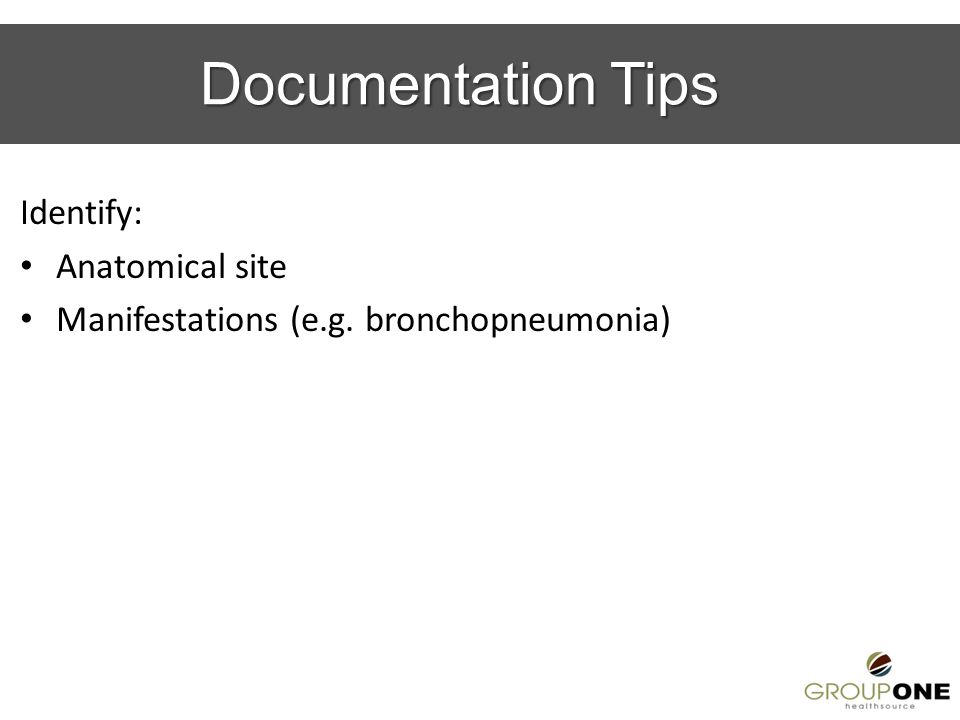 Documentation Tips

Identify:

• Anatomical site
• Manifestations (e.g. bronchopneumonia)

GROUPONE
healthsource